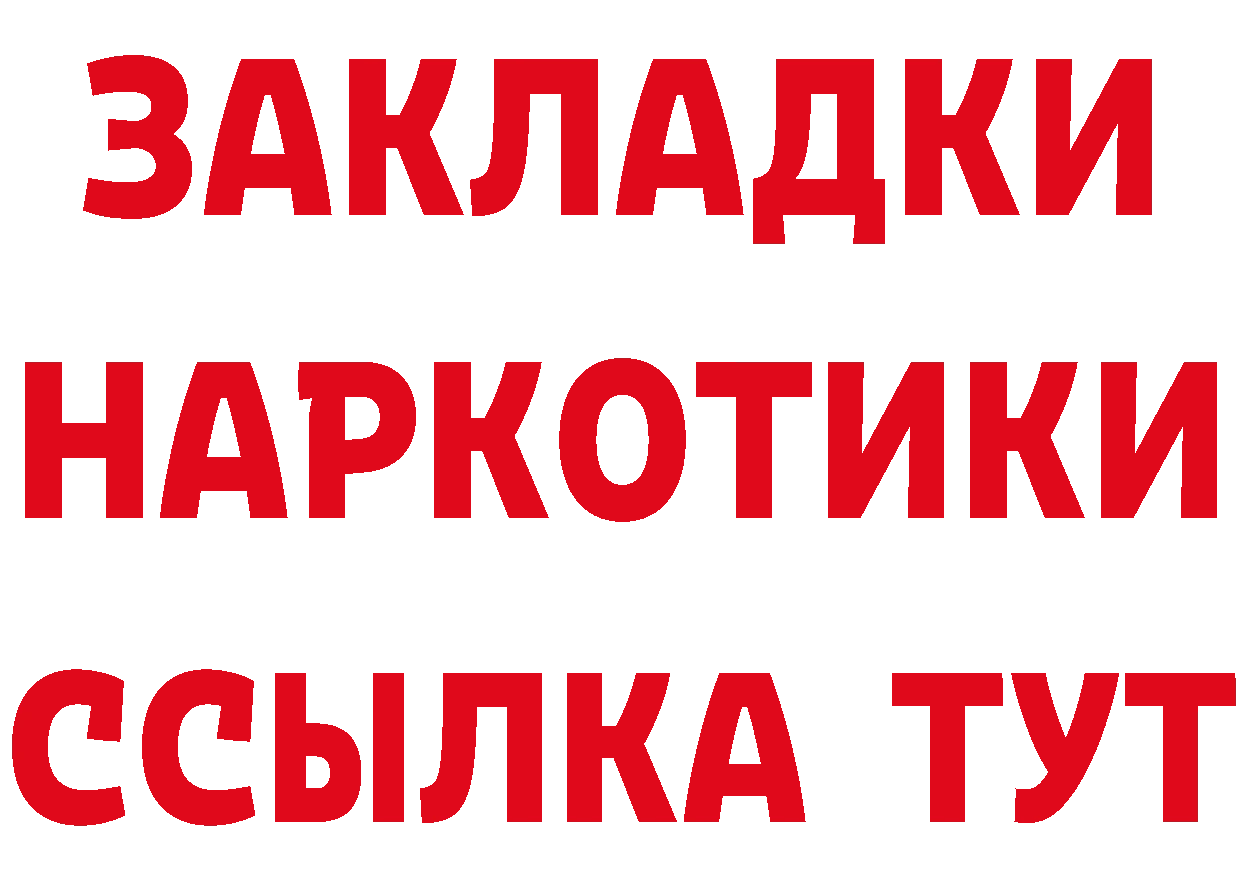 ЗАКЛАДКИ НАРКОТИКИ ССЫЛКА ТУТ